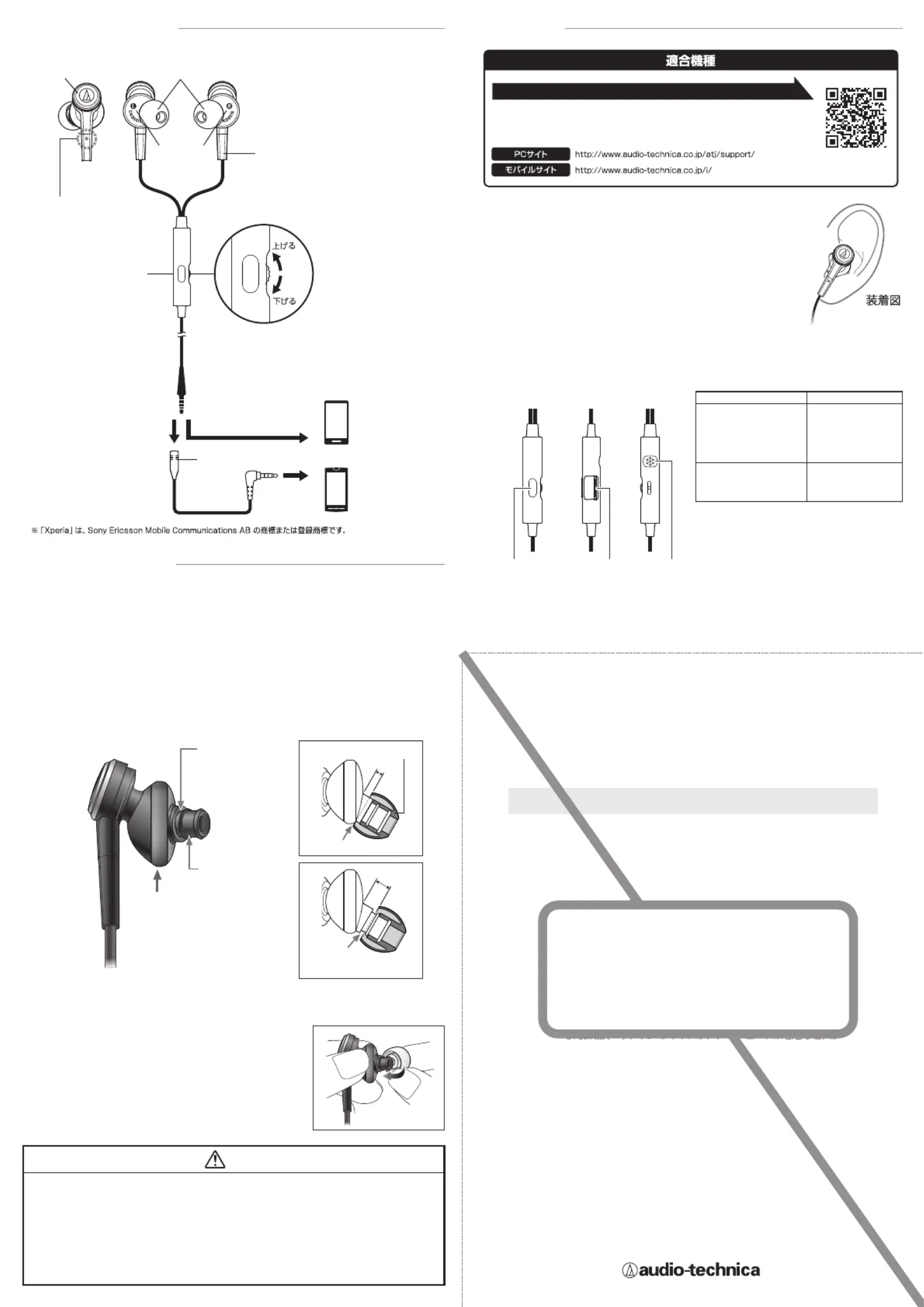 上げる

下げる

※「Xperia」は、Sony Ericsson Mobile Communications AB の商標または登録商標です。

適合機種

PCサイト http://www.audio-technica.co.jp/atj/support/

モバイルサイト http://www.audio-technica.co.jp/i/

装着図

audio-technica